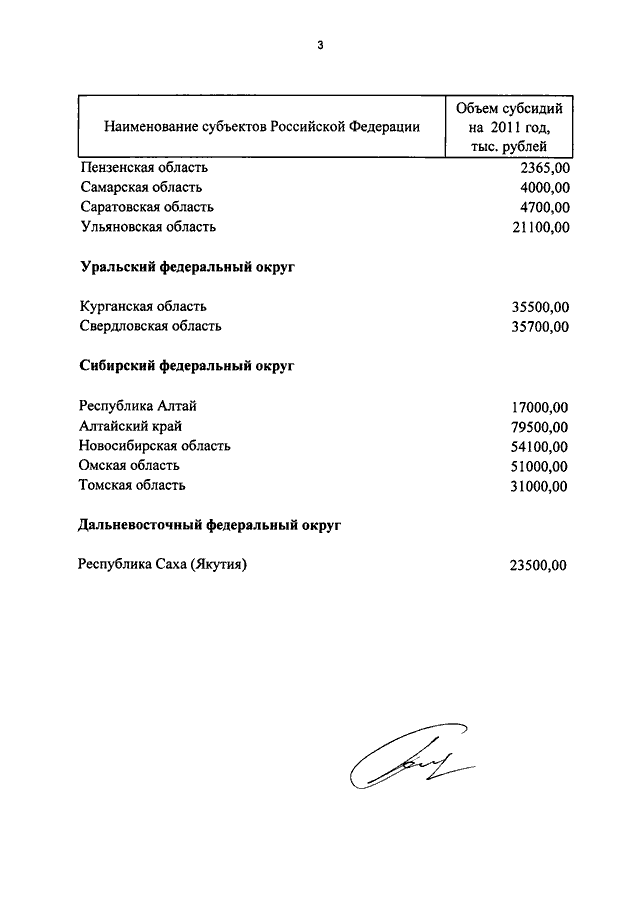 3

| Наименование субъектов Российской Федерации | Объем субсидий на 2011 год, тыс. рублей |
|---|---|
| Пензенская область | 2365,00 |
| Самарская область | 4000,00 |
| Саратовская область | 4700,00 |
| Ульяновская область | 21100,00 |
| **Уральский федеральный округ** | |
| Курганская область | 35500,00 |
| Свердловская область | 35700,00 |
| **Сибирский федеральный округ** | |
| Республика Алтай | 17000,00 |
| Алтайский край | 79500,00 |
| Новосибирская область | 54100,00 |
| Омская область | 51000,00 |
| Томская область | 31000,00 |
| **Дальневосточный федеральный округ** | |
| Республика Саха (Якутия) | 23500,00 |